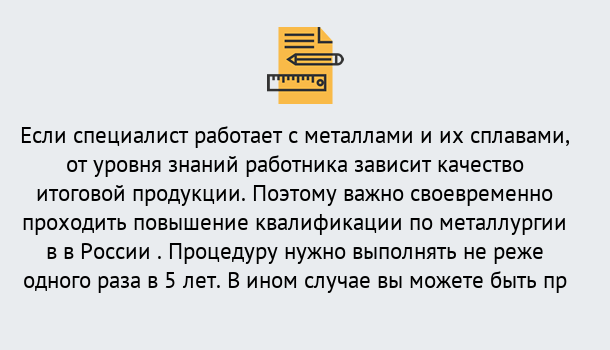 Если специалист работает с металлами и их сплавами, от уровня знаний работника зависит качество итоговой продукции. Поэтому важно своевременно проходить повышение квалификации по металлургии в в России . Процедуру нужно выполнять не реже одного раза в 5 лет. В ином случае вы можете быть пр